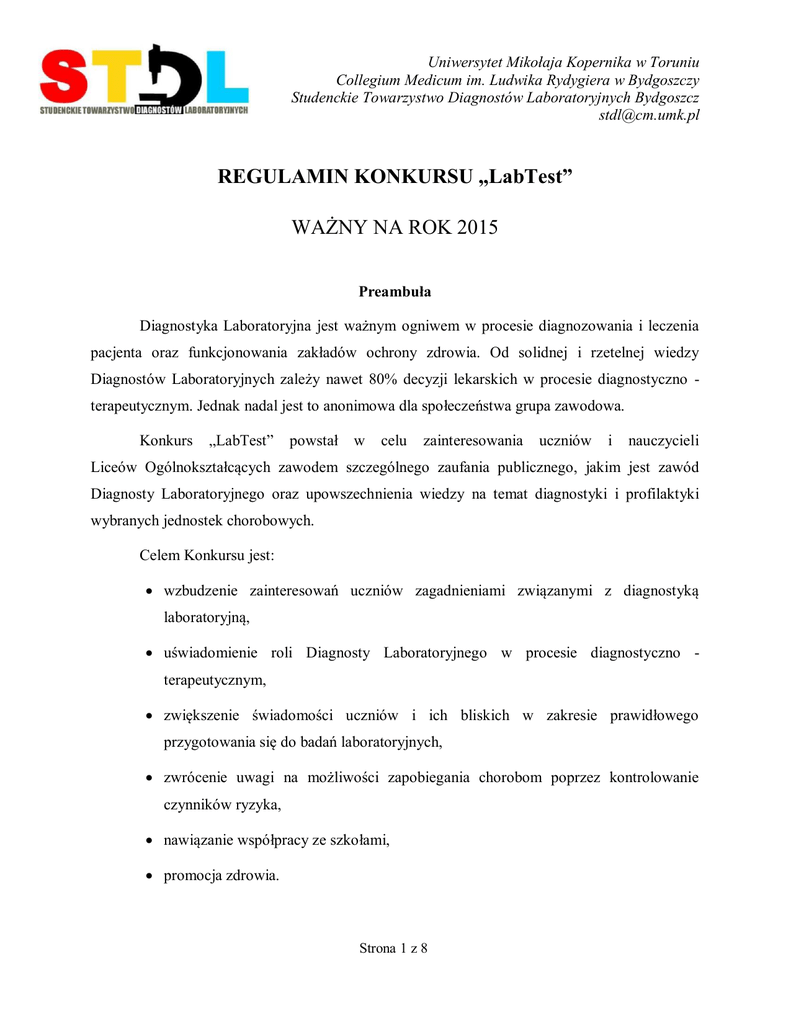 STDL
STUDENCKIE TOWARZYSTWO DIAGNOSTÓW LABORATORYJNYCH

Uniwersytet Mikołaja Kopernika w Toruniu
Collegium Medicum im. Ludwika Rydygiera w Bydgoszczy
Studenckie Towarzystwo Diagnostów Laboratoryjnych Bydgoszcz
stdl@cm.umk.pl

REGULAMIN KONKURSU „LabTest”

WAŻNY NA ROK 2015

Preambuła

Diagnostyka Laboratoryjna jest ważnym ogniwem w procesie diagnozowania i leczenia pacjenta oraz funkcjonowania zakładów ochrony zdrowia. Od solidnej i rzetelnej wiedzy Diagnostów Laboratoryjnych zależy nawet 80% decyzji lekarskich w procesie diagnostyczno - terapeutycznym. Jednak nadal jest to anonimowa dla społeczeństwa grupa zawodowa.

Konkurs „LabTest” powstał w celu zainteresowania uczniów i nauczycieli Liceów Ogólnokształcących zawodem szczególnego zaufania publicznego, jakim jest zawód Diagnosty Laboratoryjnego oraz upowszechnienia wiedzy na temat diagnostyki i profilaktyki wybranych jednostek chorobowych.

Celem Konkursu jest:

• wzbudzenie zainteresowań uczniów zagadnieniami związanymi z diagnostyką laboratoryjną,
• uświadomienie roli Diagnosty Laboratoryjnego w procesie diagnostyczno - terapeutycznym,
• zwiększenie świadomości uczniów i ich bliskich w zakresie prawidłowego przygotowania się do badań laboratoryjnych,
• zwrócenie uwagi na możliwości zapobiegania chorobom poprzez kontrolowanie czynników ryzyka,
• nawiązanie współpracy ze szkołami,
• promocja zdrowia.

Strona 1 z 8